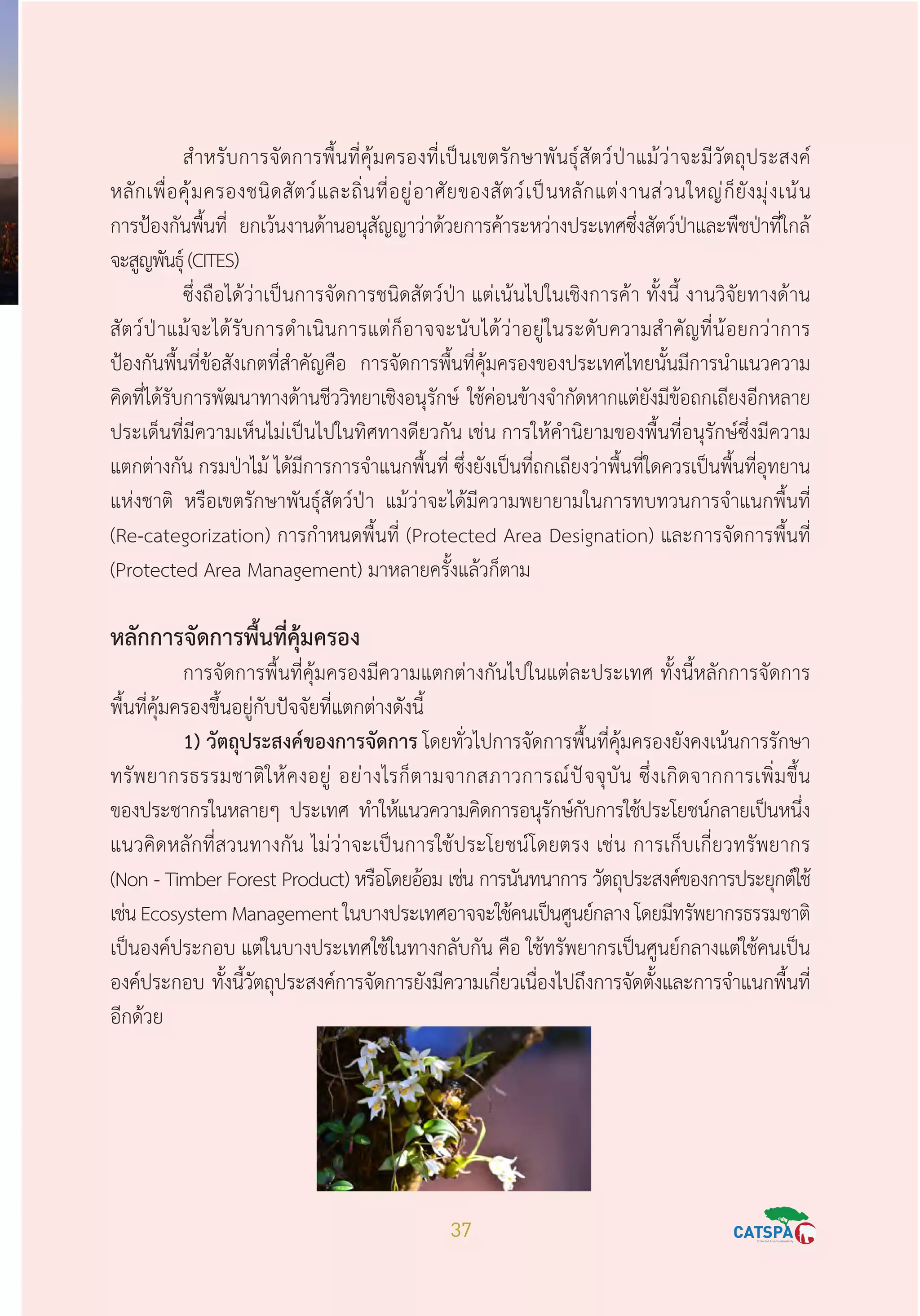 สำหรับการจัดการพื้นที่คุ้มครองที่เป็นเขตรักษาพันธุ์สัตว์ป่าแม้ว่าจะมีวัตถุประสงค์หลักเพื่อคุ้มครองชนิดสัตว์และถิ่นที่อยู่อาศัยของสัตว์เป็นหลักแต่งานส่วนใหญ่ก็ยังมุ่งเน้นการป้องกันพื้นที่ ยกเว้นงานด้านอนุสัญญาว่าด้วยการค้าระหว่างประเทศซึ่งสัตว์ป่าและพืชป่าที่ใกล้จะสูญพันธุ์ (CITES)

ซึ่งถือได้ว่าเป็นการจัดการชนิดสัตว์ป่า แต่เน้นไปในเชิงการค้า ทั้งนี้ งานวิจัยทางด้านสัตว์ป่าแม้จะได้รับการดำเนินการแต่ก็อาจจะนับได้ว่าอยู่ในระดับความสำคัญที่น้อยกว่าการป้องกันพื้นที่ข้อสังเกตที่สำคัญคือ การจัดการพื้นที่คุ้มครองของประเทศไทยนั้นมีการนำแนวความคิดที่ได้รับการพัฒนาทางด้านชีววิทยาเชิงอนุรักษ์ ใช้ค่อนข้างจำกัดหากแต่ยังมีข้อถกเถียงอีกหลายประเด็นที่มีความเห็นไม่เป็นไปในทิศทางดียวกัน เช่น การให้คำนิยามของพื้นที่อนุรักษ์ซึ่งมีความแตกต่างกัน กรมป่าไม้ ได้มีการการจำแนกพื้นที่ ซึ่งยังเป็นที่ถกเถียงว่าพื้นที่ใดควรเป็นพื้นที่อุทยานแห่งชาติ หรือเขตรักษาพันธุ์สัตว์ป่า แม้ว่าจะได้มีความพยายามในการทบทวนการจำแนกพื้นที่ (Re-categorization) การกำหนดพื้นที่ (Protected Area Designation) และการจัดการพื้นที่ (Protected Area Management) มาหลายครั้งแล้วก็ตาม

หลักการจัดการพื้นที่คุ้มครอง

การจัดการพื้นที่คุ้มครองมีความแตกต่างกันไปในแต่ละประเทศ ทั้งนี้หลักการจัดการพื้นที่คุ้มครองขึ้นอยู่กับปัจจัยที่แตกต่างดังนี้

1) วัตถุประสงค์ของการจัดการ โดยทั่วไปการจัดการพื้นที่คุ้มครองยังคงเน้นการรักษาทรัพยากรธรรมชาติให้คงอยู่ อย่างไรก็ตามจากสภาวการณ์ปัจจุบัน ซึ่งเกิดจากการเพิ่มขึ้นของประชากรในหลายๆ ประเทศ ทำให้แนวความคิดการอนุรักษ์กับการใช้ประโยชน์กลายเป็นหนึ่งแนวคิดหลักที่สวนทางกัน ไม่ว่าจะเป็นการใช้ประโยชน์โดยตรง เช่น การเก็บเกี่ยวทรัพยากร (Non - Timber Forest Product) หรือโดยอ้อม เช่น การนันทนาการ วัตถุประสงค์ของการประยุกต์ใช้ เช่น Ecosystem Management ในบางประเทศอาจจะใช้คนเป็นศูนย์กลาง โดยมีทรัพยากรธรรมชาติเป็นองค์ประกอบ แต่ในบางประเทศใช้ในทางกลับกัน คือ ใช้ทรัพยากรเป็นศูนย์กลางแต่ใช้คนเป็นองค์ประกอบ ทั้งนี้วัตถุประสงค์การจัดการยังมีความเกี่ยวเนื่องไปถึงการจัดตั้งและการจำแนกพื้นที่อีกด้วย

37

CATSPA